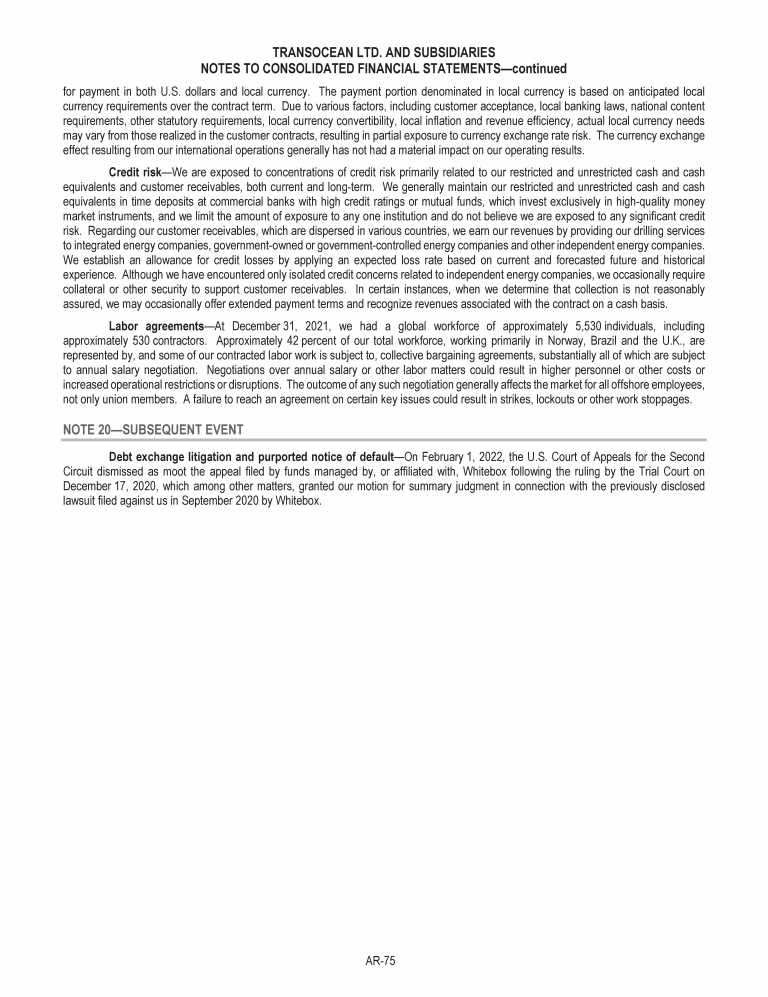 TRANSOCEAN LTD. AND SUBSIDIARIES
NOTES TO CONSOLIDATED FINANCIAL STATEMENTS—continued

for payment in both U.S. dollars and local currency. The payment portion denominated in local currency is based on anticipated local currency requirements over the contract term. Due to various factors, including customer acceptance, local banking laws, national content requirements, other statutory requirements, local currency convertibility, local inflation and revenue efficiency, actual local currency needs may vary from those realized in the customer contracts, resulting in partial exposure to currency exchange rate risk. The currency exchange effect resulting from our international operations generally has not had a material impact on our operating results.

Credit risk—We are exposed to concentrations of credit risk primarily related to our restricted and unrestricted cash and cash equivalents and customer receivables, both current and long-term. We generally maintain our restricted and unrestricted cash and cash equivalents in time deposits at commercial banks with high credit ratings or mutual funds, which invest exclusively in high-quality money market instruments, and we limit the amount of exposure to any one institution and do not believe we are exposed to any significant credit risk. Regarding our customer receivables, which are dispersed in various countries, we earn our revenues by providing our drilling services to integrated energy companies, government-owned or government-controlled energy companies and other independent energy companies. We establish an allowance for credit losses by applying an expected loss rate based on current and forecasted future and historical experience. Although we have encountered only isolated credit concerns related to independent energy companies, we occasionally require collateral or other security to support customer receivables. In certain instances, when we determine that collection is not reasonably assured, we may occasionally offer extended payment terms and recognize revenues associated with the contract on a cash basis.

Labor agreements—At December 31, 2021, we had a global workforce of approximately 5,530 individuals, including approximately 530 contractors. Approximately 42 percent of our total workforce, working primarily in Norway, Brazil and the U.K., are represented by, and some of our contracted labor work is subject to, collective bargaining agreements, substantially all of which are subject to annual salary negotiation. Negotiations over annual salary or other labor matters could result in higher personnel or other costs or increased operational restrictions or disruptions. The outcome of any such negotiation generally affects the market for all offshore employees, not only union members. A failure to reach an agreement on certain key issues could result in strikes, lockouts or other work stoppages.

NOTE 20—SUBSEQUENT EVENT

Debt exchange litigation and purported notice of default—On February 1, 2022, the U.S. Court of Appeals for the Second Circuit dismissed as moot the appeal filed by funds managed by, or affiliated with, Whitebox following the ruling by the Trial Court on December 17, 2020, which among other matters, granted our motion for summary judgment in connection with the previously disclosed lawsuit filed against us in September 2020 by Whitebox.

AR-75